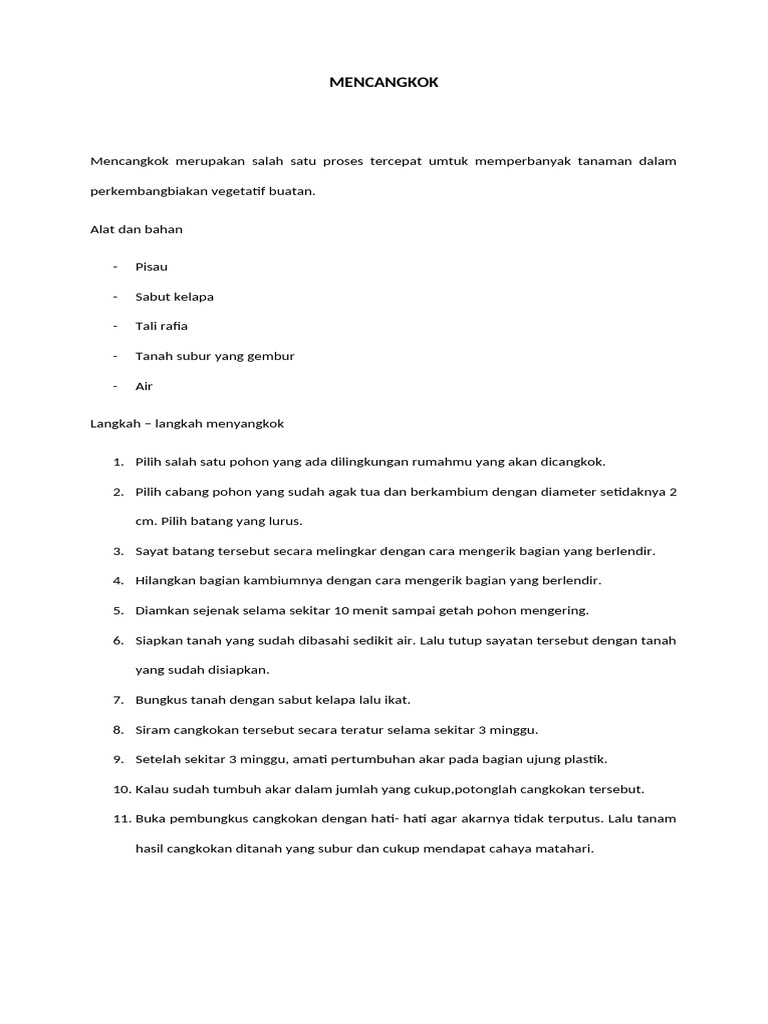 MENCANGKOK

Mencangkok merupakan salah satu proses tercepat umtuk memperbanyak tanaman dalam perkembangbiakan vegetatif buatan.

Alat dan bahan

- Pisau
- Sabut kelapa
- Tali rafia
- Tanah subur yang gembur
- Air

Langkah – langkah menyangkok

1. Pilih salah satu pohon yang ada dilingkungan rumahmu yang akan dicangkok.
2. Pilih cabang pohon yang sudah agak tua dan berkambium dengan diameter setidaknya 2 cm. Pilih batang yang lurus.
3. Sayat batang tersebut secara melingkar dengan cara mengerik bagian yang berlendir.
4. Hilangkan bagian kambiumnya dengan cara mengerik bagian yang berlendir.
5. Diamkan sejenak selama sekitar 10 menit sampai getah pohon mengering.
6. Siapkan tanah yang sudah dibasahi sedikit air. Lalu tutup sayatan tersebut dengan tanah yang sudah disiapkan.
7. Bungkus tanah dengan sabut kelapa lalu ikat.
8. Siram cangkokan tersebut secara teratur selama sekitar 3 minggu.
9. Setelah sekitar 3 minggu, amati pertumbuhan akar pada bagian ujung plastik.
10. Kalau sudah tumbuh akar dalam jumlah yang cukup,potonglah cangkokan tersebut.
11. Buka pembungkus cangkokan dengan hati- hati agar akarnya tidak terputus. Lalu tanam hasil cangkokan ditanah yang subur dan cukup mendapat cahaya matahari.